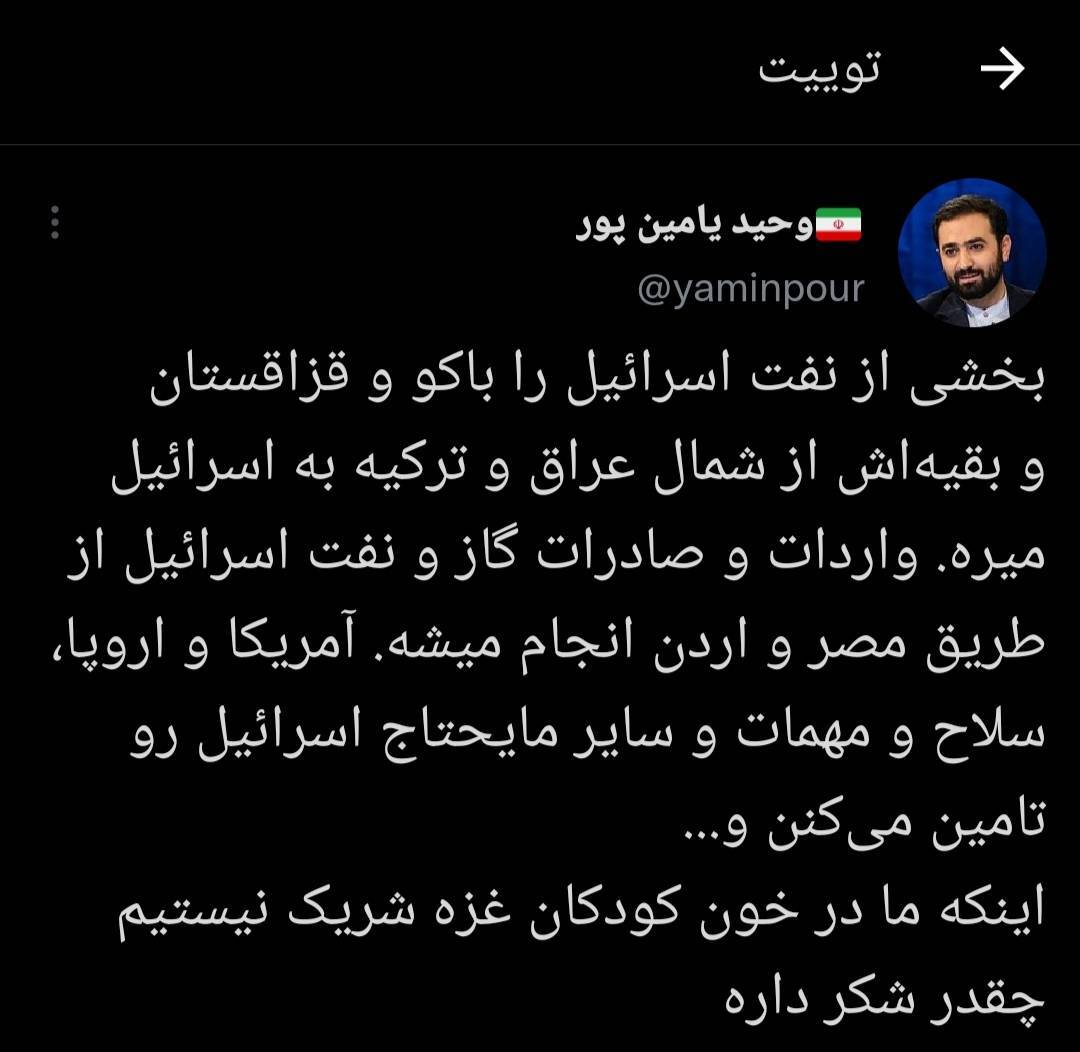 توییت

وحید یامین پور
@yaminpour

بخشی از نفت اسرائیل را باکو و قزاقستان و بقیه‌اش از شمال عراق و ترکیه به اسرائیل میره. واردات و صادرات گاز و نفت اسرائیل از طریق مصر و اردن انجام میشه. آمریکا و اروپا، سلاح و مهمات و سایر مایحتاج اسرائیل رو تامین می‌کنن و...
اینکه ما در خون کودکان غزه شریک نیستیم چقدر شکر داره